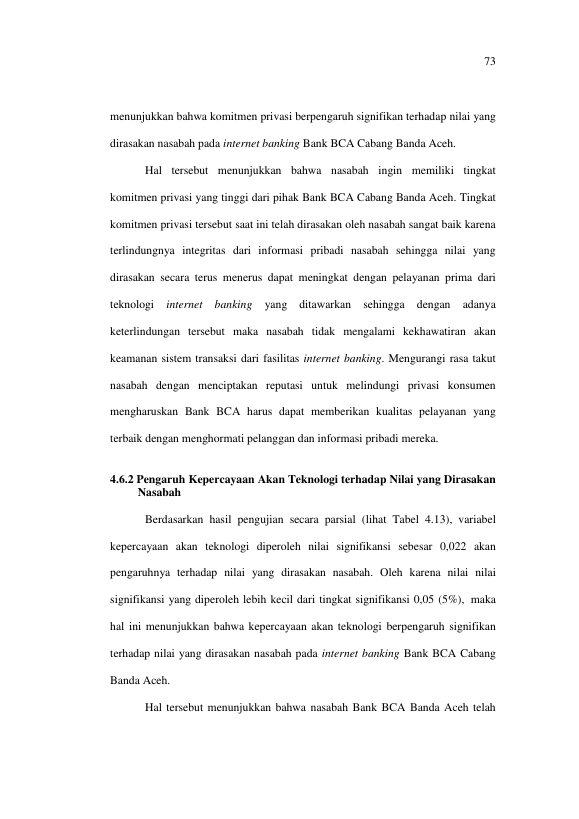 73

menunjukkan bahwa komitmen privasi berpengaruh signifikan terhadap nilai yang dirasakan nasabah pada internet banking Bank BCA Cabang Banda Aceh.

Hal tersebut menunjukkan bahwa nasabah ingin memiliki tingkat komitmen privasi yang tinggi dari pihak Bank BCA Cabang Banda Aceh. Tingkat komitmen privasi tersebut saat ini telah dirasakan oleh nasabah sangat baik karena terlindungnya integritas dari informasi pribadi nasabah sehingga nilai yang dirasakan secara terus menerus dapat meningkat dengan pelayanan prima dari teknologi internet banking yang ditawarkan sehingga dengan adanya keterlindungan tersebut maka nasabah tidak mengalami kekhawatiran akan keamanan sistem transaksi dari fasilitas internet banking. Mengurangi rasa takut nasabah dengan menciptakan reputasi untuk melindungi privasi konsumen mengharuskan Bank BCA harus dapat memberikan kualitas pelayanan yang terbaik dengan menghormati pelanggan dan informasi pribadi mereka.

4.6.2 Pengaruh Kepercayaan Akan Teknologi terhadap Nilai yang Dirasakan Nasabah

Berdasarkan hasil pengujian secara parsial (lihat Tabel 4.13), variabel kepercayaan akan teknologi diperoleh nilai signifikansi sebesar 0,022 akan pengaruhnya terhadap nilai yang dirasakan nasabah. Oleh karena nilai nilai signifikansi yang diperoleh lebih kecil dari tingkat signifikansi 0,05 (5%), maka hal ini menunjukkan bahwa kepercayaan akan teknologi berpengaruh signifikan terhadap nilai yang dirasakan nasabah pada internet banking Bank BCA Cabang Banda Aceh.

Hal tersebut menunjukkan bahwa nasabah Bank BCA Banda Aceh telah